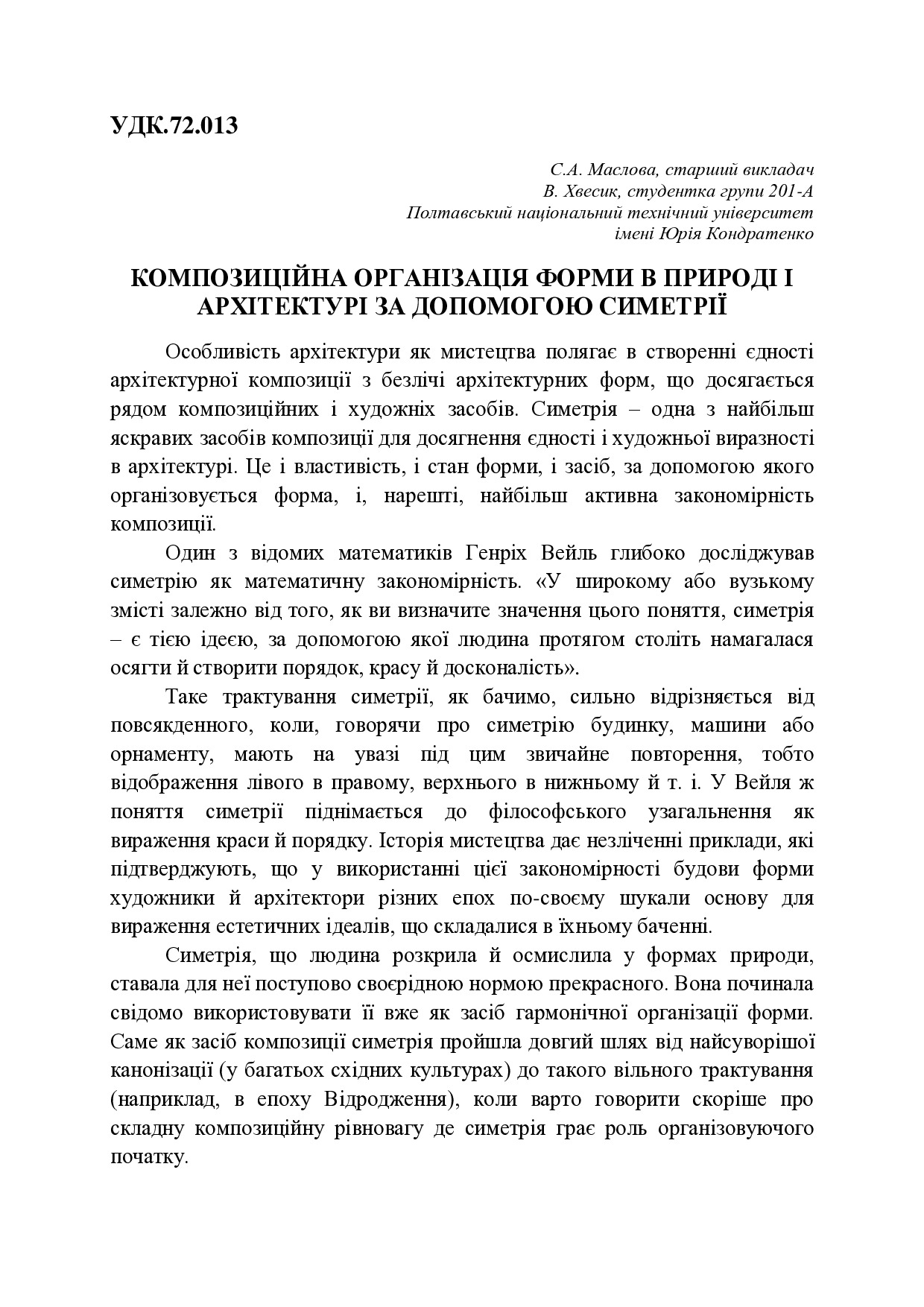 УДК.72.013

С.А. Маслова, старший викладач
В. Хвесик, студентка групи 201-А
Полтавський національний технічний університет
імені Юрія Кондратенко

КОМПОЗИЦІЙНА ОРГАНІЗАЦІЯ ФОРМИ В ПРИРОДІ І АРХІТЕКТУРІ ЗА ДОПОМОГОЮ СИМЕТРІЇ

Особливість архітектури як мистецтва полягає в створенні єдності архітектурної композиції з безлічі архітектурних форм, що досягається рядом композиційних і художніх засобів. Симетрія – одна з найбільш яскравих засобів композиції для досягнення єдності і художньої виразності в архітектурі. Це і властивість, і стан форми, і засіб, за допомогою якого організовується форма, і, нарешті, найбільш активна закономірність композиції.

Один з відомих математиків Генріх Вейль глибоко досліджував симетрію як математичну закономірність. «У широкому або вузькому змісті залежно від того, як ви визначите значення цього поняття, симетрія – є тією ідеєю, за допомогою якої людина протягом століть намагалася осягти й створити порядок, красу й досконалість».

Таке трактування симетрії, як бачимо, сильно відрізняється від повсякденного, коли, говорячи про симетрію будинку, машини або орнаменту, мають на увазі під цим звичайне повторення, тобто відображення лівого в правому, верхнього в нижньому й т. і. У Вейля ж поняття симетрії піднімається до філософського узагальнення як вираження краси й порядку. Історія мистецтва дає незліченні приклади, які підтверджують, що у використанні цієї закономірності будови форми художники й архітектори різних епох по-своєму шукали основу для вираження естетичних ідеалів, що складалися в їхньому баченні.

Симетрія, що людина розкрила й осмислила у формах природи, ставала для неї поступово своєрідною нормою прекрасного. Вона починала свідомо використовувати її вже як засіб гармонічної організації форми. Саме як засіб композиції симетрія пройшла довгий шлях від найсуворішої канонізації (у багатьох східних культурах) до такого вільного трактування (наприклад, в епоху Відродження), коли варто говорити скоріше про складну композиційну рівновагу де симетрія грає роль організовуючого початку.